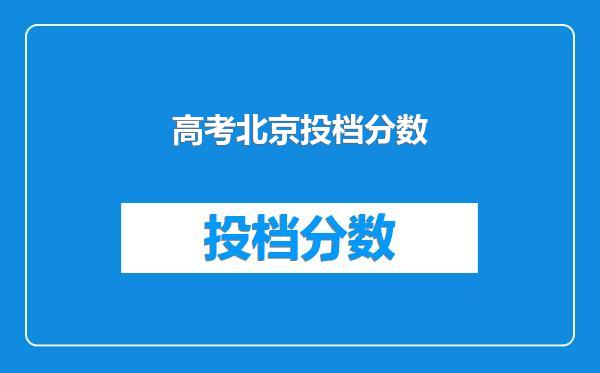 高考北京投档分数

投档分数